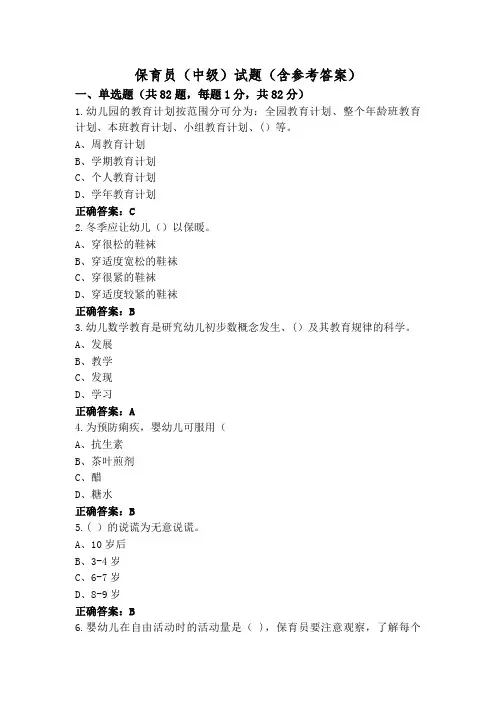 保育员（中级）试题（含参考答案）

一、单选题（共82题，每题1分，共82分）

1.幼儿园的教育计划按范围分可分为：全园教育计划、整个年龄班教育计划、本班教育计划、小组教育计划、（）等。

A、周教育计划

B、学期教育计划

C、个人教育计划

D、学年教育计划

正确答案：C

2.冬季应让幼儿（）以保暖。

A、穿很松的鞋袜

B、穿适度宽松的鞋袜

C、穿很紧的鞋袜

D、穿适度较紧的鞋袜

正确答案：B

3.幼儿数学教育是研究幼儿初步数概念发生、（）及其教育规律的科学。

A、发展

B、教学

C、发现

D、学习

正确答案：A

4.为预防痢疾，婴幼儿可服用（

A、抗生素

B、茶叶煎剂

C、醋

D、糖水

正确答案：B

5.（ ）的说谎为无意说谎。

A、10岁后

B、3-4岁

C、6-7岁

D、8-9岁

正确答案：B

6.婴幼儿在自由活动时的活动量是（ ），保育员要注意观察，了解每个